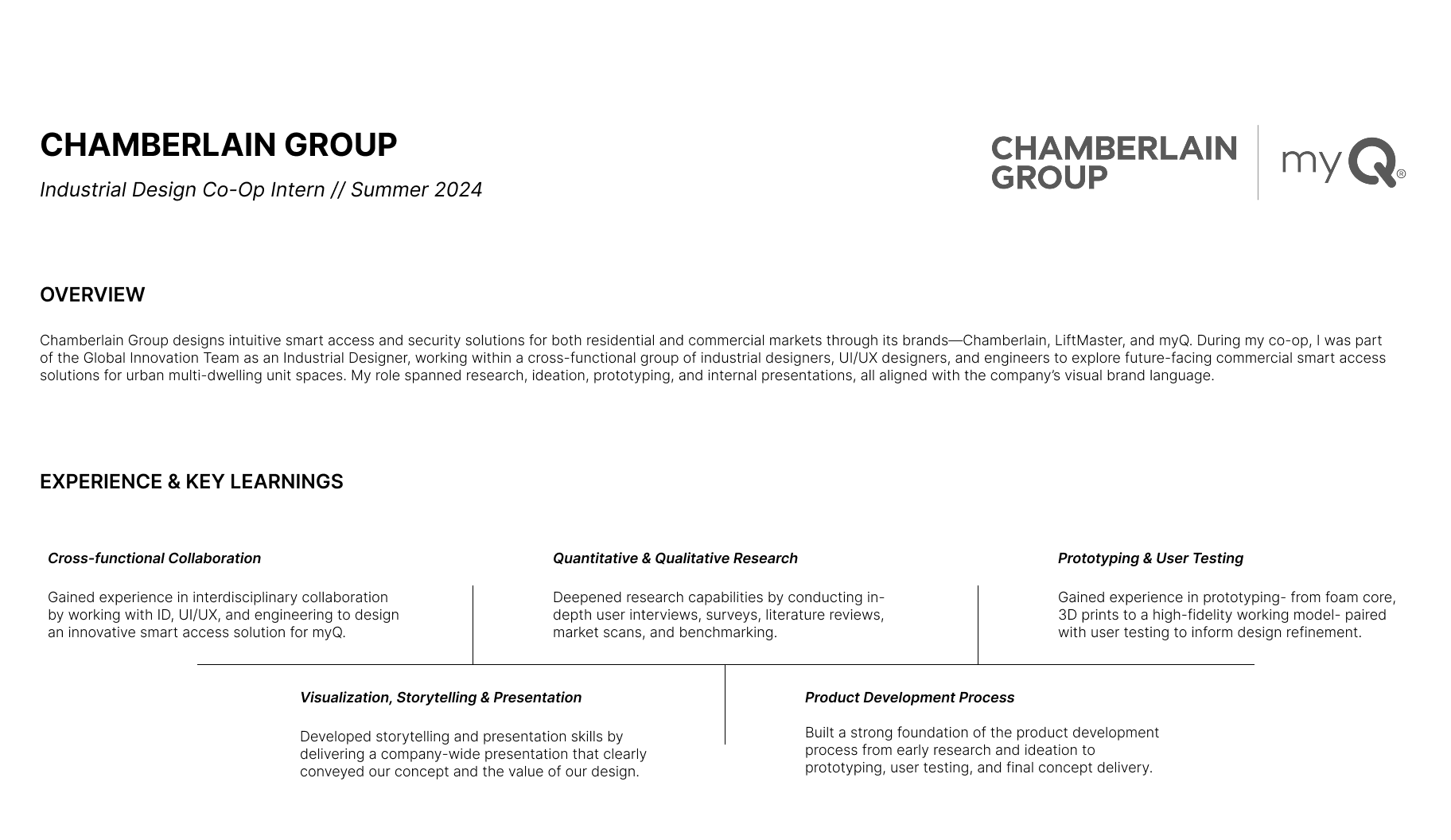 CHAMBERLAIN GROUP

Industrial Design Co-Op Intern // Summer 2024

CHAMBERLAIN GROUP

myQ®

OVERVIEW

Chamberlain Group designs intuitive smart access and security solutions for both residential and commercial markets through its brands—Chamberlain, LiftMaster, and myQ. During my co-op, I was part of the Global Innovation Team as an Industrial Designer, working within a cross-functional group of industrial designers, UI/UX designers, and engineers to explore future-facing commercial smart access solutions for urban multi-dwelling unit spaces. My role spanned research, ideation, prototyping, and internal presentations, all aligned with the company's visual brand language.

EXPERIENCE & KEY LEARNINGS

Cross-functional Collaboration

Gained experience in interdisciplinary collaboration by working with ID, UI/UX, and engineering to design an innovative smart access solution for myQ.

Quantitative & Qualitative Research

Deepened research capabilities by conducting in-depth user interviews, surveys, literature reviews, market scans, and benchmarking.

Prototyping & User Testing

Gained experience in prototyping- from foam core, 3D prints to a high-fidelity working model- paired with user testing to inform design refinement.

Visualization, Storytelling & Presentation

Developed storytelling and presentation skills by delivering a company-wide presentation that clearly conveyed our concept and the value of our design.

Product Development Process

Built a strong foundation of the product development process from early research and ideation to prototyping, user testing, and final concept delivery.